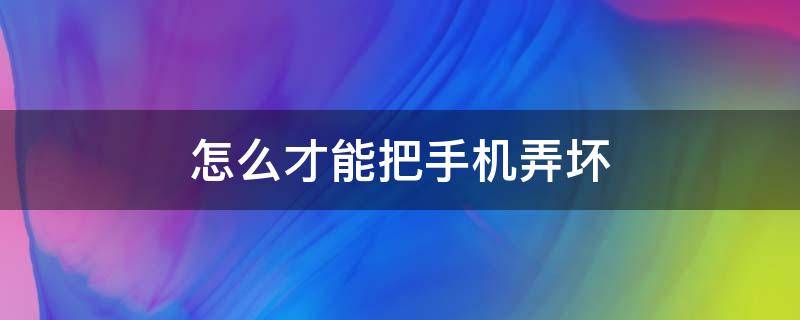 怎么才能把手机弄坏